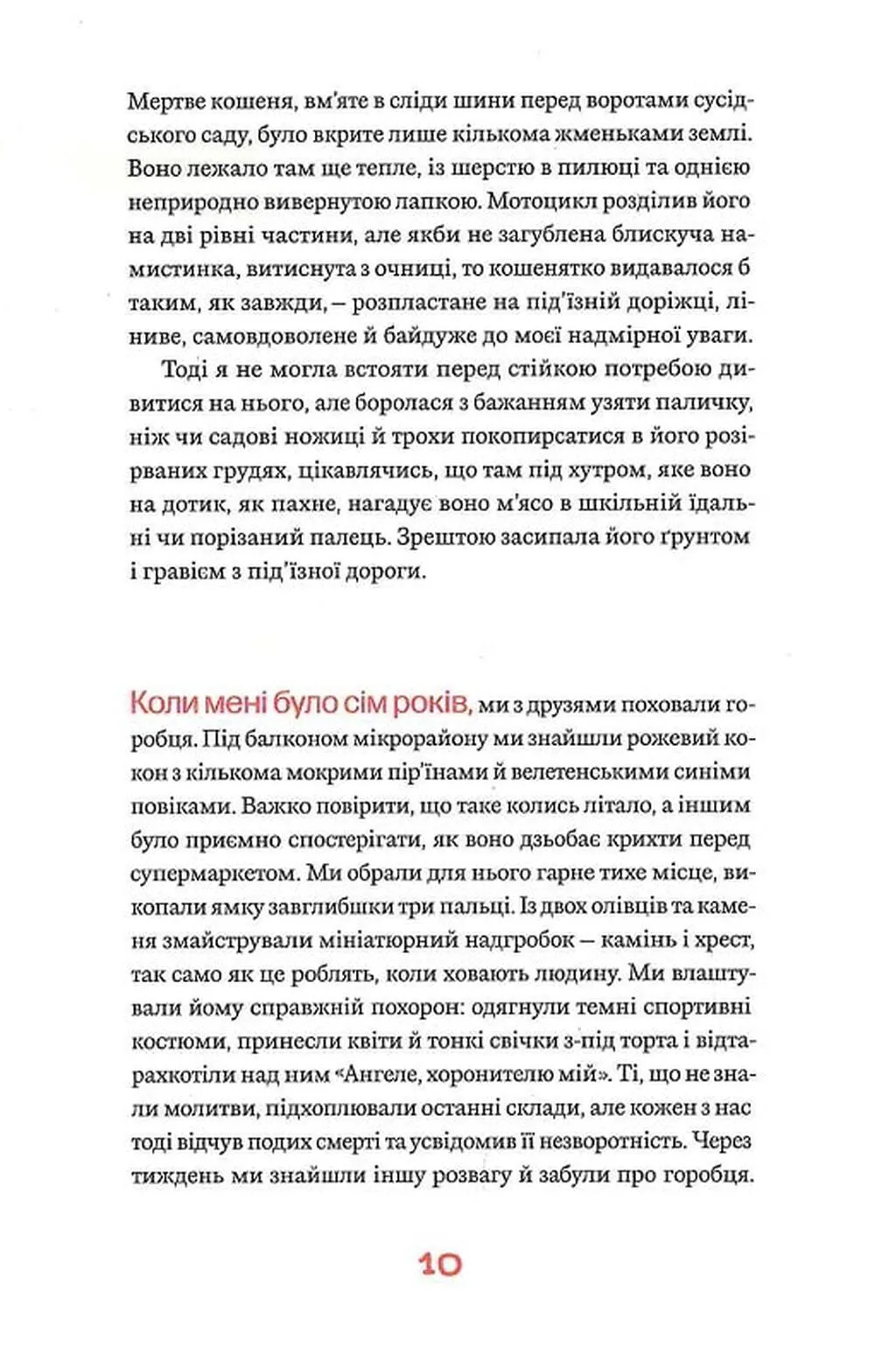 Мертве кошеня, вм'яте в сліди шини перед воротами сусідського саду, було вкрите лише кількома жменьками землі. Воно лежало там ще тепле, із шерстю в пилюці та однією неприродно вивернутою лапкою. Мотоцикл розділив його на дві рівні частини, але якби не загублена блискуча намистинка, витиснута з очниці, то кошенятко видавалося б таким, як завжди, – розпластане на під'їзній доріжці, ліниве, самовдоволене й байдуже до моєї надмірної уваги.

Тоді я не могла встояти перед стійкою потребою дивитися на нього, але боролася з бажанням узяти паличку, ніж чи садові ножиці й трохи покопирсатися в його розірваних грудях, цікавлячись, що там під хутром, яке воно на дотик, як пахне, нагадує воно м'ясо в шкільній їдальні чи порізаний палець. Зрештою засипала його ґрунтом і гравієм з під'їзної дороги.

Коли мені було сім років, ми з друзями поховали горобця. Під балконом мікрорайону ми знайшли рожевий кокон з кількома мокрими пір'їнами й велетенськими синіми повіками. Важко повірити, що таке колись літало, а іншим було приємно спостерігати, як воно дзьобає крихти перед супермаркетом. Ми обрали для нього гарне тихе місце, викопали ямку завглибшки три пальці. Із двох олівців та каменя змайстрували мініатюрний надгробок – камінь і хрест, так само як це роблять, коли ховають людину. Ми влаштували йому справжній похорон: одягнули темні спортивні костюми, принесли квіти й тонкі свічки з-під торта і відтарахкотіли над ним «Ангеле, хоронителю мій». Ті, що не знали молитви, підхоплювали останні склади, але кожен з нас тоді відчув подих смерті та усвідомив її незворотність. Через тиждень ми знайшли іншу розвагу й забули про горобця.

10